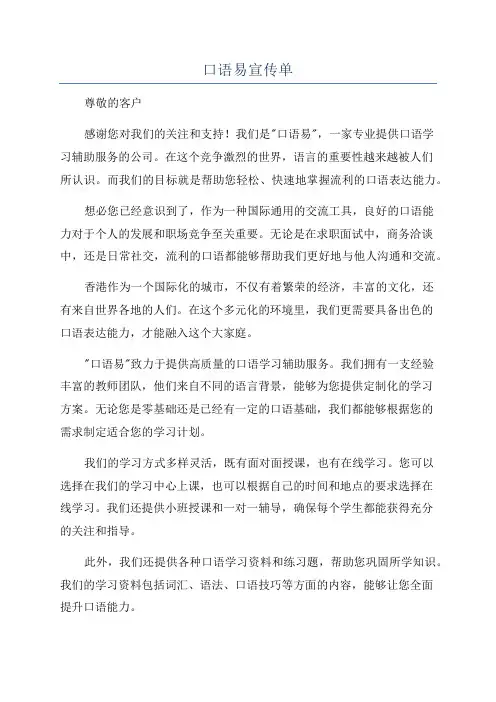 口语易宣传单

尊敬的客户

感谢您对我们的关注和支持！我们是"口语易"，一家专业提供口语学习辅助服务的公司。在这个竞争激烈的世界，语言的重要性越来越被人们所认识。而我们的目标就是帮助您轻松、快速地掌握流利的口语表达能力。

想必您已经意识到了，作为一种国际通用的交流工具，良好的口语能力对于个人的发展和职场竞争至关重要。无论是在求职面试中，商务洽谈中，还是日常社交，流利的口语都能够帮助我们更好地与他人沟通和交流。

香港作为一个国际化的城市，不仅有着繁荣的经济，丰富的文化，还有来自世界各地的人们。在这个多元化的环境里，我们更需要具备出色的口语表达能力，才能融入这个大家庭。

"口语易"致力于提供高质量的口语学习辅助服务。我们拥有一支经验丰富的教师团队，他们来自不同的语言背景，能够为您提供定制化的学习方案。无论您是零基础还是已经有一定的口语基础，我们都能够根据您的需求制定适合您的学习计划。

我们的学习方式多样灵活，既有面对面授课，也有在线学习。您可以选择在我们的学习中心上课，也可以根据自己的时间和地点的要求选择在线学习。我们还提供小班授课和一对一辅导，确保每个学生都能获得充分的关注和指导。

此外，我们还提供各种口语学习资料和练习题，帮助您巩固所学知识。我们的学习资料包括词汇、语法、口语技巧等方面的内容，能够让您全面提升口语能力。